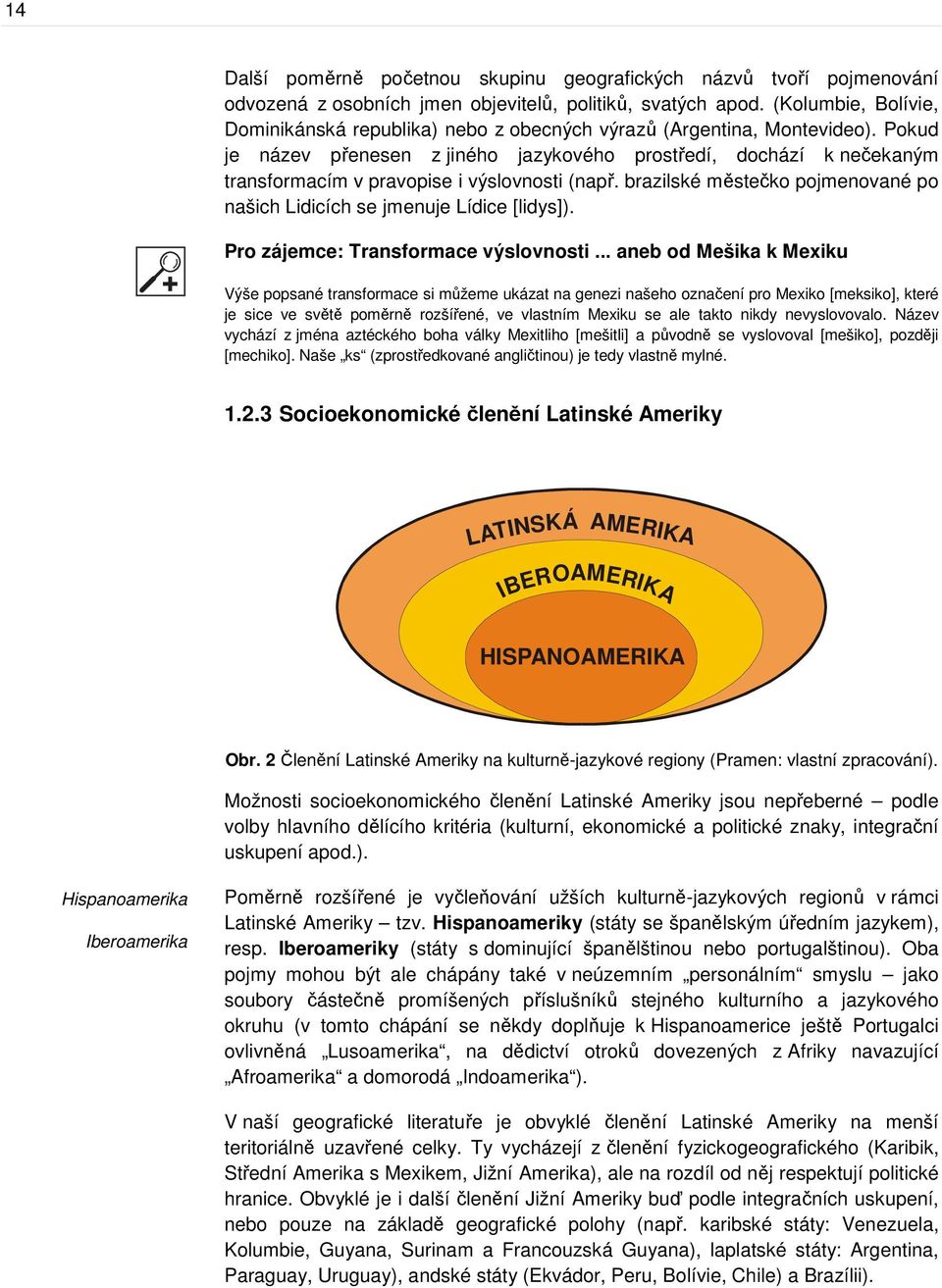 14

Další poměrně početnou skupinu geografických názvů tvoří pojmenování odvozená z osobních jmen objevitelů, politiků, svatých apod. (Kolumbie, Bolívie, Dominikánská republika) nebo z obecných výrazů (Argentina, Montevideo). Pokud je název přenesen z jiného jazykového prostředí, dochází k nečekaným transformacím v pravopise i výslovnosti (např. brazilské městečko pojmenované po našich Lidicích se jmenuje Lídice [lidys]).

Pro zájemce: Transformace výslovnosti ... aneb od Mešika k Mexiku

Výše popsané transformace si můžeme ukázat na genezi našeho označení pro Mexiko [meksiko], které je sice ve světě poměrně rozšířené, ve vlastním Mexiku se ale takto nikdy nevyslovovalo. Název vychází z jména aztéckého boha války Mexitliho [mešitli] a původně se vyslovoval [mešiko], později [mechiko]. Naše „ks“ (zprostředkované angličtinou) je tedy vlastně mylné.

1.2.3 Socioekonomické členění Latinské Ameriky

LATINSKÁ AMERIKA

IBEROAMERIKA

HISPANOAMERIKA

Obr. 2 Členění Latinské Ameriky na kulturně-jazykové regiony (Pramen: vlastní zpracování).

Možnosti socioekonomického členění Latinské Ameriky jsou nepřeberné – podle volby hlavního dělícího kritéria (kulturní, ekonomické a politické znaky, integrační uskupení apod.).

Hispanoamerika

Iberoamerika

Poměrně rozšířené je vyčleňování užších kulturně-jazykových regionů v rámci Latinské Ameriky – tzv. Hispanoameriky (státy se španělským úředním jazykem), resp. Iberoameriky (státy s dominující španělštinou nebo portugalštinou). Oba pojmy mohou být ale chápány také v neúzemním „personálním“ smyslu – jako soubory částečně promíšených příslušníků stejného kulturního a jazykového okruhu (v tomto chápání se někdy doplňuje k Hispanoamerice ještě Portugalci ovlivněná „Lusoamerika“, na dědictví otroků dovezených z Afriky navazující „Afroamerika“ a domorodá „Indoamerika“).

V naší geografické literatuře je obvyklé členění Latinské Ameriky na menší teritoriálně uzavřené celky. Ty vycházejí z členění fyzickogeografického (Karibik, Střední Amerika s Mexikem, Jižní Amerika), ale na rozdíl od něj respektují politické hranice. Obvyklé je i další členění Jižní Ameriky buď podle integračních uskupení, nebo pouze na základě geografické polohy (např. karibské státy: Venezuela, Kolumbie, Guyana, Surinam a Francouzská Guyana), laplatské státy: Argentina, Paraguay, Uruguay), andské státy (Ekvádor, Peru, Bolívie, Chile) a Brazílii).